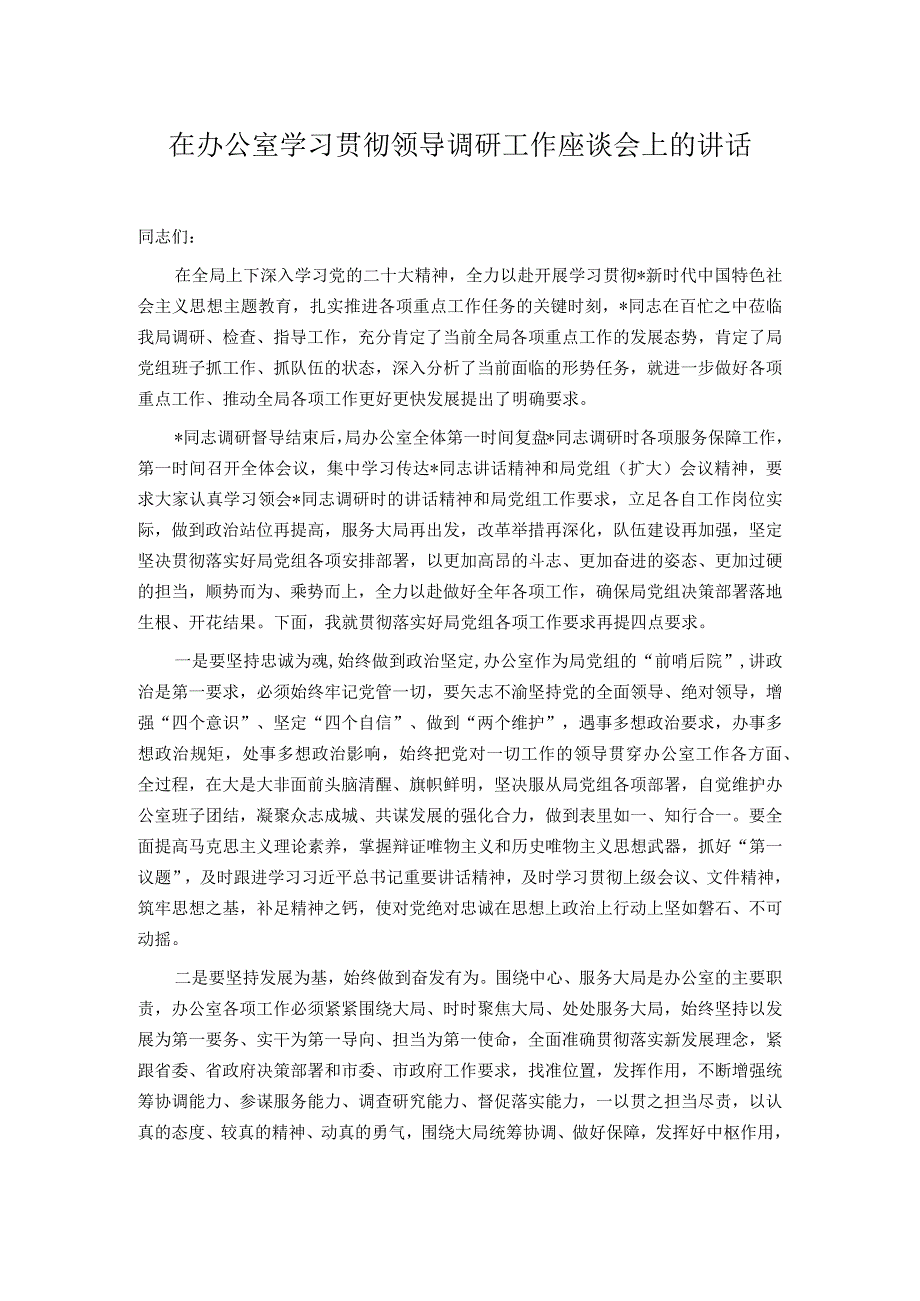 在办公室学习贯彻领导调研工作座谈会上的讲话

同志们：

在全局上下深入学习党的二十大精神，全力以赴开展学习贯彻*新时代中国特色社会主义思想主题教育，扎实推进各项重点工作任务的关键时刻，*同志在百忙之中莅临我局调研、检查、指导工作，充分肯定了当前全局各项重点工作的发展态势，肯定了局党组班子抓工作、抓队伍的状态，深入分析了当前面临的形势任务，就进一步做好各项重点工作、推动全局各项工作更好更快发展提出了明确要求。

*同志调研督导结束后，局办公室全体第一时间复盘*同志调研时各项服务保障工作，第一时间召开全体会议，集中学习传达*同志讲话精神和局党组（扩大）会议精神，要求大家认真学习领会*同志调研时的讲话精神和局党组工作要求，立足各自工作岗位实际，做到政治站位再提高，服务大局再出发，改革举措再深化，队伍建设再加强，坚定坚决贯彻落实好局党组各项安排部署，以更加高昂的斗志、更加奋进的姿态、更加过硬的担当，顺势而为、乘势而上，全力以赴做好全年各项工作，确保局党组决策部署落地生根、开花结果。下面，我就贯彻落实好局党组各项工作要求再提四点要求。

一是要坚持忠诚为魂，始终做到政治坚定，办公室作为局党组的“前哨后院”，讲政治是第一要求，必须始终牢记党管一切，要矢志不渝坚持党的全面领导、绝对领导，增强“四个意识”、坚定“四个自信”、做到“两个维护”，遇事多想政治要求，办事多想政治规矩，处事多想政治影响，始终把党对一切工作的领导贯穿办公室工作各方面、全过程，在大是大非面前头脑清醒、旗帜鲜明，坚决服从局党组各项部署，自觉维护办公室班子团结，凝聚众志成城、共谋发展的强化合力，做到表里如一、知行合一。要全面提高马克思主义理论素养，掌握辩证唯物主义和历史唯物主义思想武器，抓好“第一议题”，及时跟进学习习近平总书记重要讲话精神，及时学习贯彻上级会议、文件精神，筑牢思想之基，补足精神之钙，使对党绝对忠诚在思想上政治上行动上坚如磐石、不可动摇。

二是要坚持发展为基，始终做到奋发有为。围绕中心、服务大局是办公室的主要职责，办公室各项工作必须紧紧围绕大局、时时聚焦大局、处处服务大局，始终坚持以发展为第一要务、实干为第一导向、担当为第一使命，全面准确贯彻落实新发展理念，紧跟省委、省政府决策部署和市委、市政府工作要求，找准位置，发挥作用，不断增强统筹协调能力、参谋服务能力、调查研究能力、督促落实能力，一以贯之担当尽责，以认真的态度、较真的精神、动真的勇气，围绕大局统筹协调、做好保障，发挥好中枢作用，